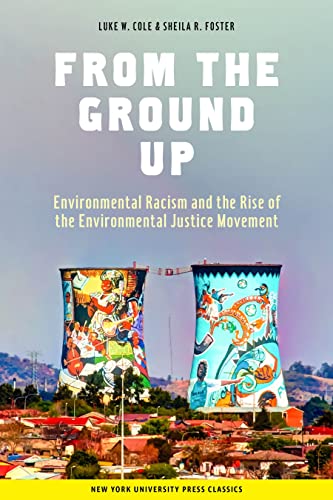 LUKE W. COLE & SHEILA R. FOSTER

FROM THE GROUND UP

Environmental Racism and the Rise of the Environmental Justice Movement

NEW YORK UNIVERSITY PRESS CLASSICS